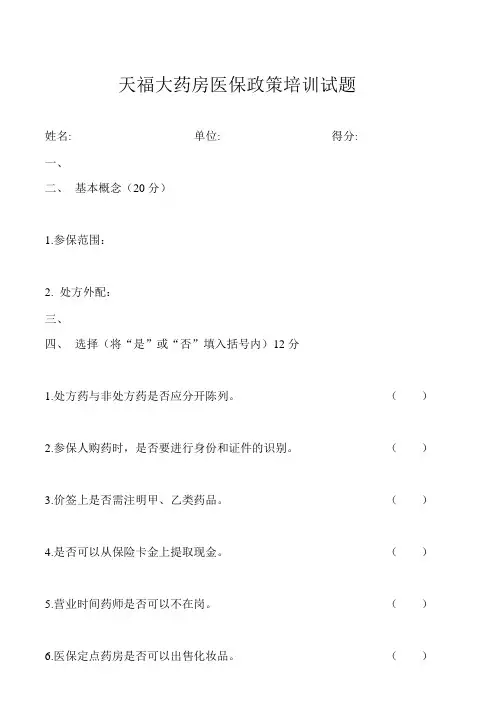 天福大药房医保政策培训试题

姓名:　　　　　　　　单位:　　　　　　　　得分:

一、

二、　基本概念（20 分）

1.参保范围：

2. 处方外配：

三、

四、　选择（将“是”或“否”填入括号内）12 分

1.处方药与非处方药是否应分开陈列。　（　）

2.参保人购药时，是否要进行身份和证件的识别。　（　）

3.价签上是否需注明甲、乙类药品。　（　）

4.是否可以从保险卡金上提取现金。　（　）

5.营业时间药师是否可以不在岗。　（　）

6.医保定点药房是否可以出售化妆品。　（　）